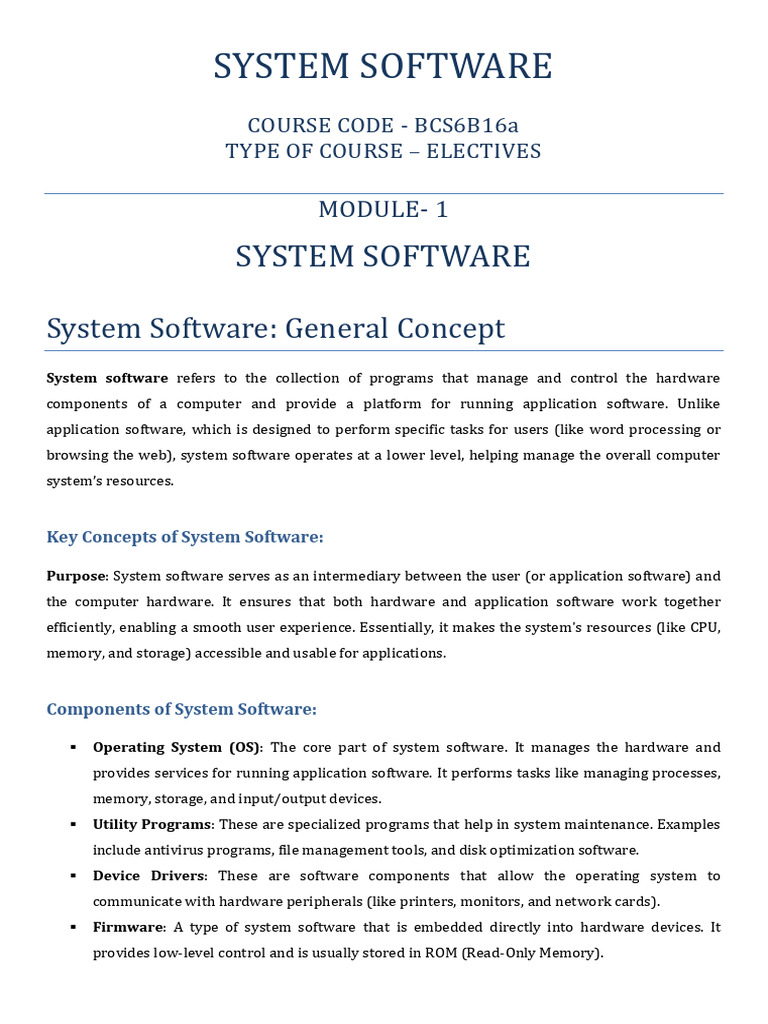 SYSTEM SOFTWARE

COURSE CODE - BCS6B16a
TYPE OF COURSE – ELECTIVES

MODULE- 1

SYSTEM SOFTWARE

System Software: General Concept

System software refers to the collection of programs that manage and control the hardware components of a computer and provide a platform for running application software. Unlike application software, which is designed to perform specific tasks for users (like word processing or browsing the web), system software operates at a lower level, helping manage the overall computer system's resources.

Key Concepts of System Software:

Purpose: System software serves as an intermediary between the user (or application software) and the computer hardware. It ensures that both hardware and application software work together efficiently, enabling a smooth user experience. Essentially, it makes the system's resources (like CPU, memory, and storage) accessible and usable for applications.

Components of System Software:

▪ Operating System (OS): The core part of system software. It manages the hardware and provides services for running application software. It performs tasks like managing processes, memory, storage, and input/output devices.
▪ Utility Programs: These are specialized programs that help in system maintenance. Examples include antivirus programs, file management tools, and disk optimization software.
▪ Device Drivers: These are software components that allow the operating system to communicate with hardware peripherals (like printers, monitors, and network cards).
▪ Firmware: A type of system software that is embedded directly into hardware devices. It provides low-level control and is usually stored in ROM (Read-Only Memory).